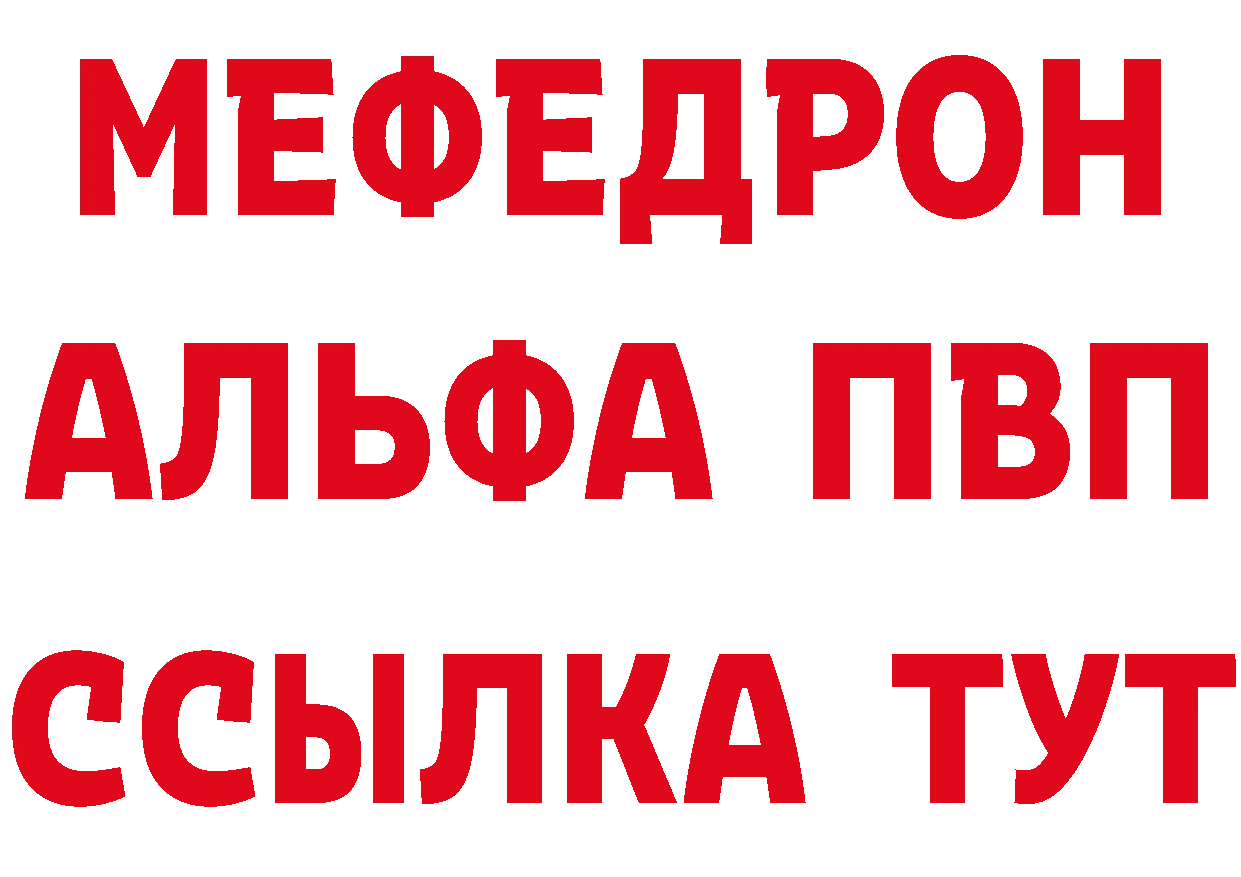 МЕФЕДРОН
АЛЬФА ПВП
ССЫЛКА ТУТ